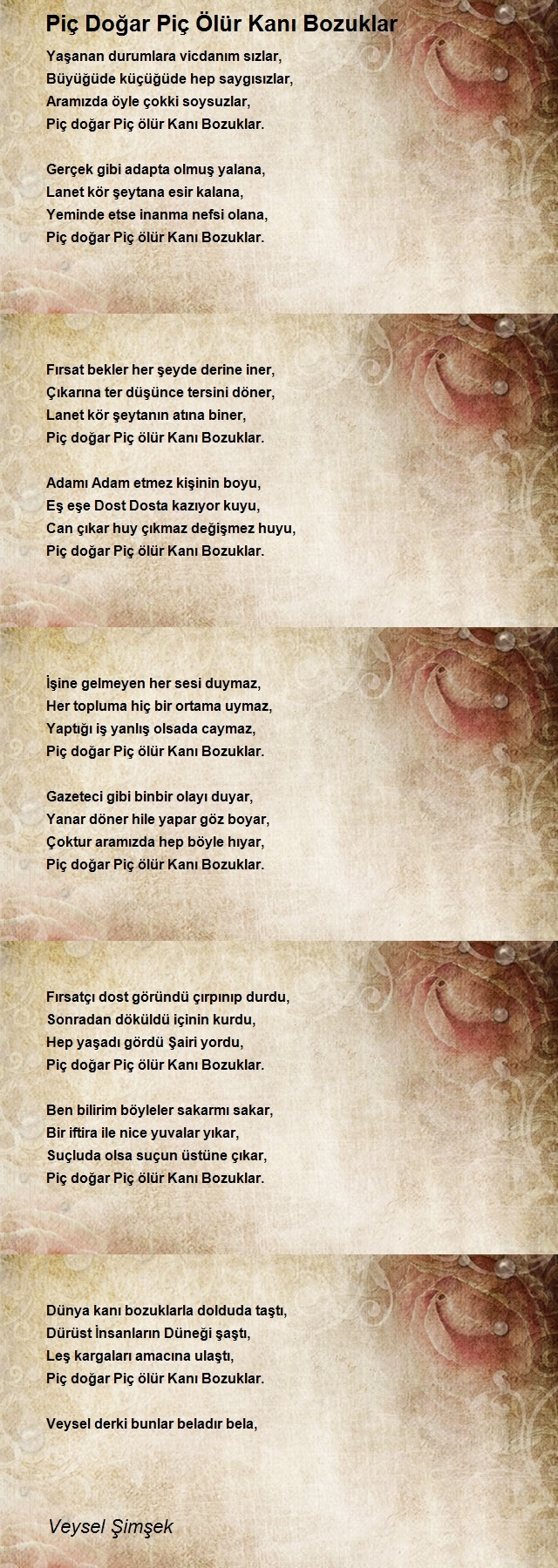 Piç Doğar Piç Ölür Kanı Bozuklar

Yaşanan durumlara vicdanım sızlar,
Büyüğüde küçüğüde hep saygısızlar,
Aramızda öyle çokki soysuzlar,
Piç doğar Piç ölür Kanı Bozuklar.

Gerçek gibi adapta olmuş yalana,
Lanet kör şeytana esir kalana,
Yeminde etse inanma nefsi olana,
Piç doğar Piç ölür Kanı Bozuklar.

Fırsat bekler her şeyde derine iner,
Çıkarına ter düşünce tersini döner,
Lanet kör şeytanın atına biner,
Piç doğar Piç ölür Kanı Bozuklar.

Adamı Adam etmez kişinin boyu,
Eş eşe Dost Dosta kazıyor kuyu,
Can çıkar huy çıkmaz değişmez huyu,
Piç doğar Piç ölür Kanı Bozuklar.

İşine gelmeyen her sesi duymaz,
Her topluma hiç bir ortama uymaz,
Yaptığı iş yanlış olsada caymaz,
Piç doğar Piç ölür Kanı Bozuklar.

Gazeteci gibi binbir olayı duyar,
Yanar döner hile yapar göz boyar,
Çoktur aramızda hep böyle hıyar,
Piç doğar Piç ölür Kanı Bozuklar.

Fırsatçı dost göründü çırpınıp durdu,
Sonradan döküldü içinin kurdu,
Hep yaşadı gördü Şairi yordu,
Piç doğar Piç ölür Kanı Bozuklar.

Ben bilirim böyleler sakarmı sakar,
Bir iftira ile nice yuvalar yıkar,
Suçluda olsa suçun üstüne çıkar,
Piç doğar Piç ölür Kanı Bozuklar.

Dünya kanı bozuklarla dolduda taştı,
Dürüst İnsanların Düneği şaştı,
Leş kargaları amacına ulaştı,
Piç doğar Piç ölür Kanı Bozuklar.

Veysel derki bunlar beladır bela,

Veysel Şimşek